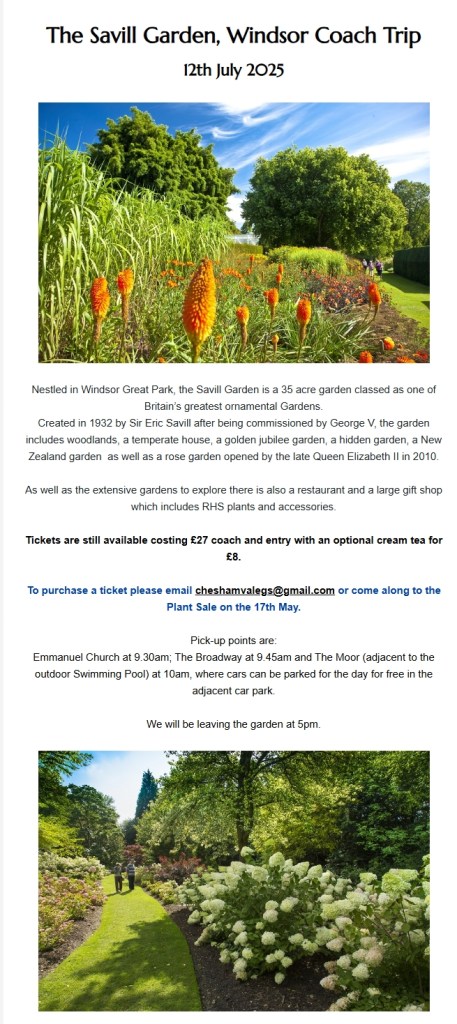 The Savill Garden, Windsor Coach Trip

12th July 2025

Nestled in Windsor Great Park, the Savill Garden is a 35 acre garden classed as one of Britain's greatest ornamental Gardens.
Created in 1932 by Sir Eric Savill after being commissioned by George V, the garden includes woodlands, a temperate house, a golden jubilee garden, a hidden garden, a New Zealand garden as well as a rose garden opened by the late Queen Elizabeth II in 2010.

As well as the extensive gardens to explore there is also a restaurant and a large gift shop which includes RHS plants and accessories.

Tickets are still available costing £27 coach and entry with an optional cream tea for £8.

To purchase a ticket please email cheshamvalegs@gmail.com or come along to the Plant Sale on the 17th May.

Pick-up points are:
Emmanuel Church at 9.30am; The Broadway at 9.45am and The Moor (adjacent to the outdoor Swimming Pool) at 10am, where cars can be parked for the day for free in the adjacent car park.

We will be leaving the garden at 5pm.